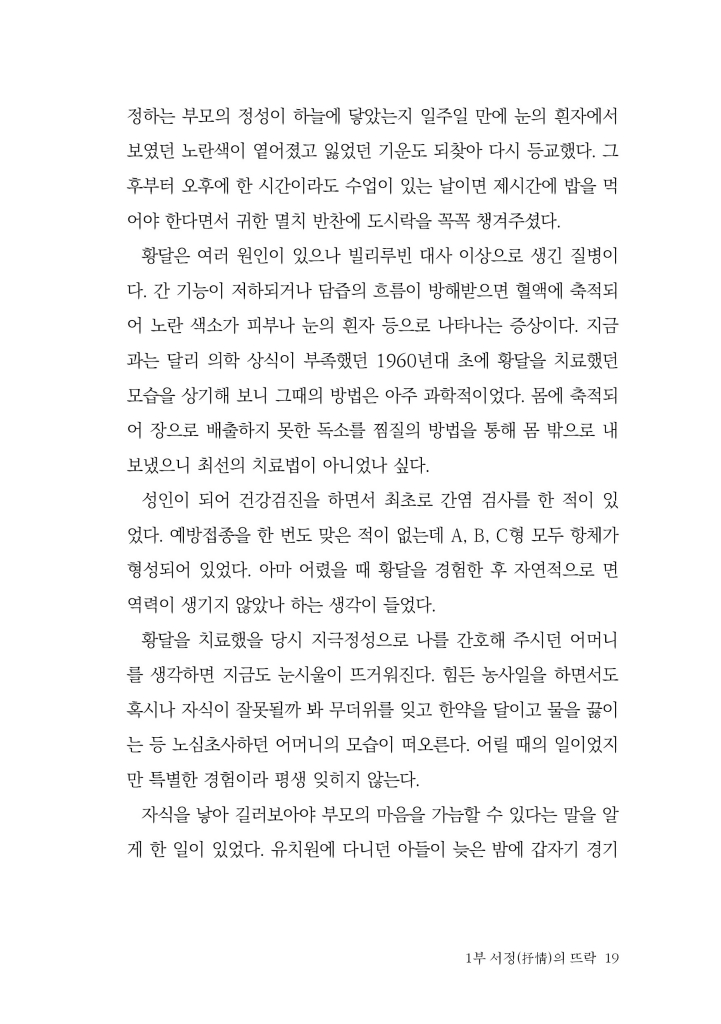 정하는 부모의 정성이 하늘에 닿았는지 일주일 만에 눈의 흰자에서 보였던 노란색이 옅어졌고 잃었던 기운도 되찾아 다시 등교했다. 그 후부터 오후에 한 시간이라도 수업이 있는 날이면 제시간에 밥을 먹어야 한다면서 귀한 멸치 반찬에 도시락을 꼭꼭 챙겨주셨다.

황달은 여러 원인이 있으나 빌리루빈 대사 이상으로 생긴 질병이다. 간 기능이 저하되거나 담즙의 흐름이 방해받으면 혈액에 축적되어 노란 색소가 피부나 눈의 흰자 등으로 나타나는 증상이다. 지금과는 달리 의학 상식이 부족했던 1960년대 초에 황달을 치료했던 모습을 상기해 보니 그때의 방법은 아주 과학적이었다. 몸에 축적되어 장으로 배출하지 못한 독소를 찜질의 방법을 통해 몸 밖으로 내보냈으니 최선의 치료법이 아니었나 싶다.

성인이 되어 건강검진을 하면서 최초로 간염 검사를 한 적이 있었다. 예방접종을 한 번도 맞은 적이 없는데 A, B, C형 모두 항체가 형성되어 있었다. 아마 어렸을 때 황달을 경험한 후 자연적으로 면역력이 생기지 않았나 하는 생각이 들었다.

황달을 치료했을 당시 지극정성으로 나를 간호해 주시던 어머니를 생각하면 지금도 눈시울이 뜨거워진다. 힘든 농사일을 하면서도 혹시나 자식이 잘못될까 봐 무더위를 잊고 한약을 달이고 물을 끓이는 등 노심초사하던 어머니의 모습이 떠오른다. 어릴 때의 일이었지만 특별한 경험이라 평생 잊히지 않는다.

자식을 낳아 길러보아야 부모의 마음을 가늠할 수 있다는 말을 알게 한 일이 있었다. 유치원에 다니던 아들이 늦은 밤에 갑자기 경기

1부 서정(抒情)의 뜨락 19